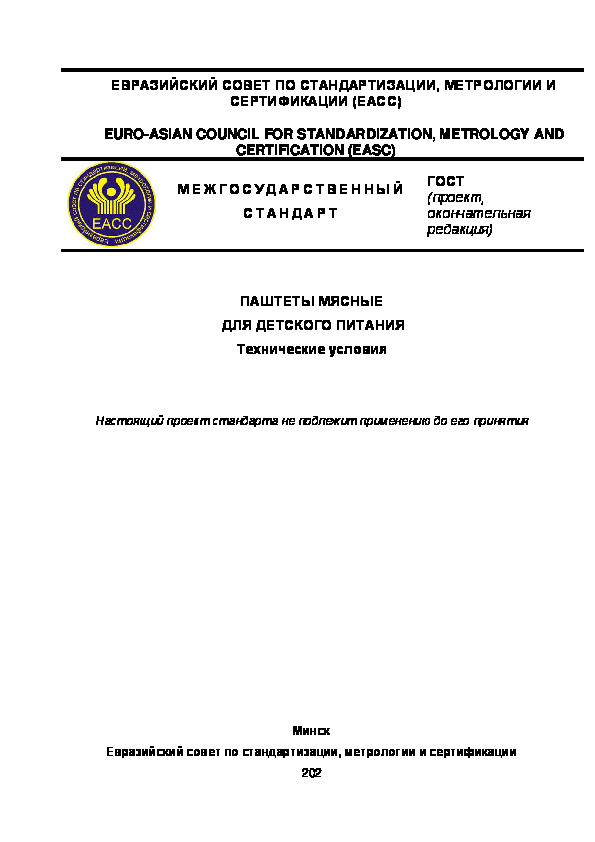 ЕВРАЗИЙСКИЙ СОВЕТ ПО СТАНДАРТИЗАЦИИ, МЕТРОЛОГИИ И СЕРТИФИКАЦИИ (ЕАСС)

EURO-ASIAN COUNCIL FOR STANDARDIZATION, METROLOGY AND CERTIFICATION (EASC)

ЕАСС

МЕЖГОСУДАРСТВЕННЫЙ СТАНДАРТ

ГОСТ
(проект, окончательная редакция)

ПАШТЕТЫ МЯСНЫЕ
ДЛЯ ДЕТСКОГО ПИТАНИЯ
Технические условия

Настоящий проект стандарта не подлежит применению до его принятия

Минск
Евразийский совет по стандартизации, метрологии и сертификации
202